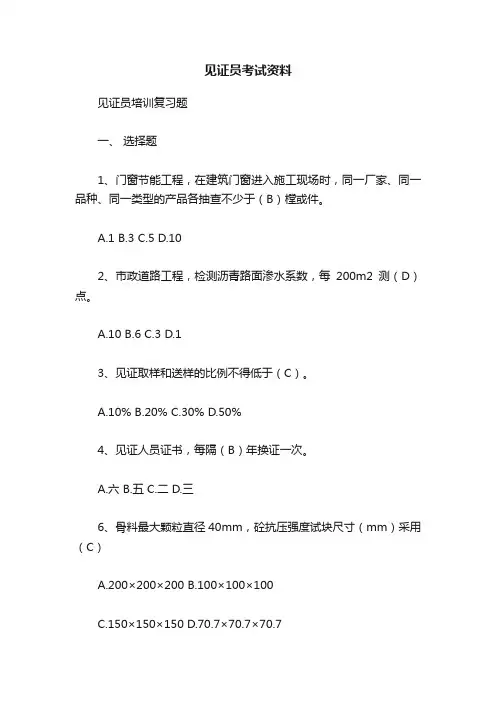 见证员考试资料

见证员培训复习题

一、 选择题

1、门窗节能工程，在建筑门窗进入施工现场时，同一厂家、同一品种、同一类型的产品各抽查不少于（B）樘或件。

A.1 B.3 C.5 D.10

2、市政道路工程，检测沥青路面渗水系数，每 200m2 测（D）点。

A.10 B.6 C.3 D.1

3、见证取样和送样的比例不得低于（C）。

A.10% B.20% C.30% D.50%

4、见证人员证书，每隔（B）年换证一次。

A.六 B.五 C.二 D.三

6、骨料最大颗粒直径 40mm，砼抗压强度试块尺寸（mm）采用（C）

A.200×200×200 B.100×100×100

C.150×150×150 D.70.7×70.7×70.7